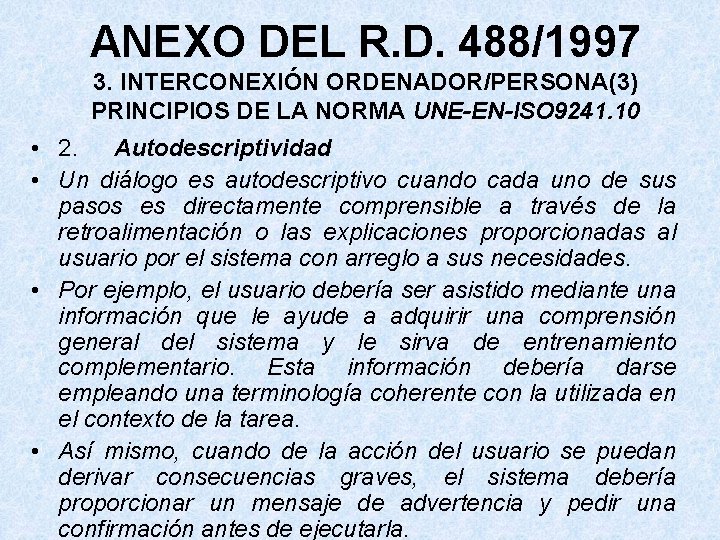 ANEXO DEL R.D. 488/1997
3. INTERCONEXIÓN ORDENADOR/PERSONA(3)
PRINCIPIOS DE LA NORMA UNE-EN-ISO9241.10

• 2. Autodescriptividad
• Un diálogo es autodescriptivo cuando cada uno de sus pasos es directamente comprensible a través de la retroalimentación o las explicaciones proporcionadas al usuario por el sistema con arreglo a sus necesidades.
• Por ejemplo, el usuario debería ser asistido mediante una información que le ayude a adquirir una comprensión general del sistema y le sirva de entrenamiento complementario. Esta información debería darse empleando una terminología coherente con la utilizada en el contexto de la tarea.
• Así mismo, cuando de la acción del usuario se puedan derivar consecuencias graves, el sistema debería proporcionar un mensaje de advertencia y pedir una confirmación antes de ejecutarla.